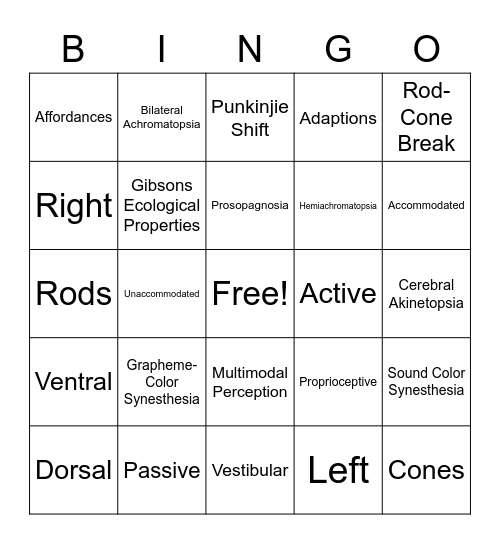 | B | I | N | G | O |
|---|---|---|---|---|
| Affordances | Bilateral Achromatopsia | Punkinjie Shift | Adaptions | Rod-Cone Break |
| Right | Gibsons Ecological Properties | Prosopagnosia | Hemiachromatopsia | Accommodated |
| Rods | Unaccommodated | Free! | Active | Cerebral Akinetopsia |
| Ventral | Grapheme-Color Synesthesia | Multimodal Perception | Proprioceptive | Sound Color Synesthesia |
| Dorsal | Passive | Vestibular | Left | Cones |